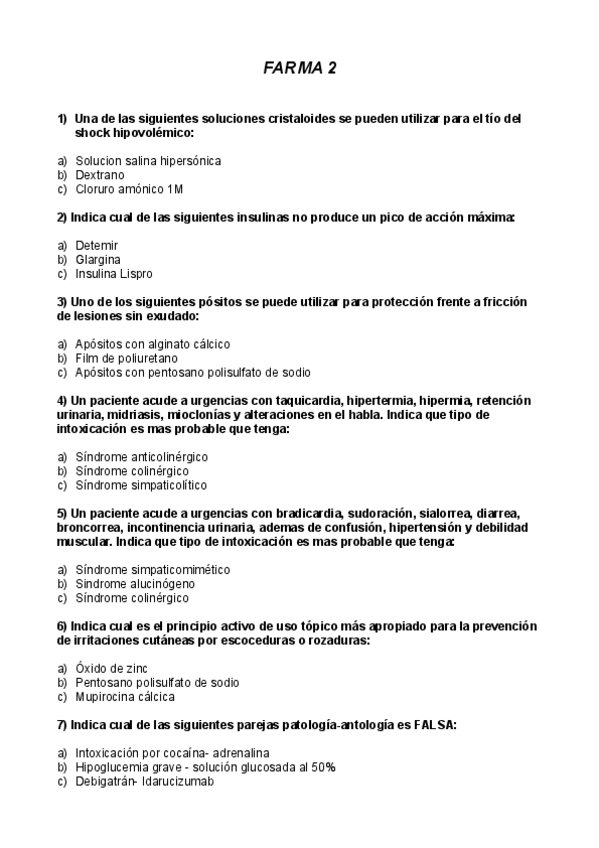 FARMA 2

1) Una de las siguientes soluciones cristaloides se pueden utilizar para el tío del shock hipovolémico:

a) Solucion salina hipersónica
b) Dextrano
c) Cloruro amónico 1M

2) Indica cual de las siguientes insulinas no produce un pico de acción máxima:

a) Detemir
b) Glargina
c) Insulina Lispro

3) Uno de los siguientes pósitos se puede utilizar para protección frente a fricción de lesiones sin exudado:

a) Apósitos con alginato cálcico
b) Film de poliuretano
c) Apósitos con pentosano polisulfato de sodio

4) Un paciente acude a urgencias con taquicardia, hipertermia, hipermia, retención urinaria, midriasis, mioclonías y alteraciones en el habla. Indica que tipo de intoxicación es mas probable que tenga:

a) Síndrome anticolinérgico
b) Síndrome colinérgico
c) Síndrome simpaticolítico

5) Un paciente acude a urgencias con bradicardia, sudoración, sialorrea, diarrea, broncorrea, incontinencia urinaria, ademas de confusión, hipertensión y debilidad muscular. Indica que tipo de intoxicación es mas probable que tenga:

a) Síndrome simpaticomimético
b) Sindrome alucinógeno
c) Síndrome colinérgico

6) Indica cual es el principio activo de uso tópico más apropiado para la prevención de irritaciones cutáneas por escoceduras o rozaduras:

a) Óxido de zinc
b) Pentosano polisulfato de sodio
c) Mupirocina cálcica

7) Indica cual de las siguientes parejas patología-antología es FALSA:

a) Intoxicación por cocaína- adrenalina
b) Hipoglucemia grave - solución glucosada al 50%
c) Debigatrán- Idarucizumab